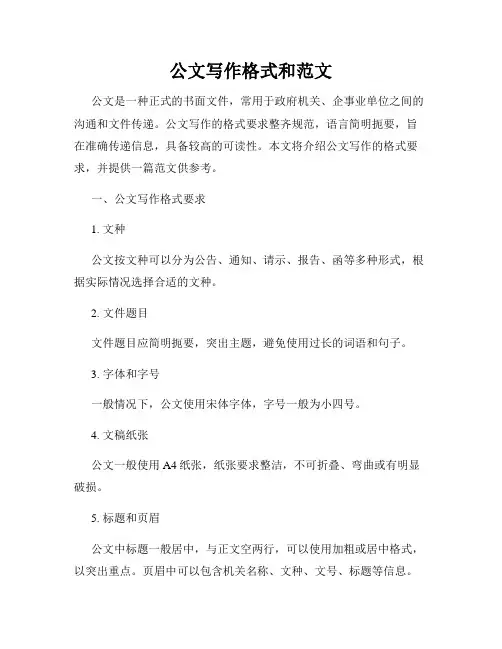 公文写作格式和范文

公文是一种正式的书面文件，常用于政府机关、企事业单位之间的沟通和文件传递。公文写作的格式要求整齐规范，语言简明扼要，旨在准确传递信息，具备较高的可读性。本文将介绍公文写作的格式要求，并提供一篇范文供参考。

一、公文写作格式要求

1. 文种

公文按文种可以分为公告、通知、请示、报告、函等多种形式，根据实际情况选择合适的文种。

2. 文件题目

文件题目应简明扼要，突出主题，避免使用过长的词语和句子。

3. 字体和字号

一般情况下，公文使用宋体字体，字号一般为小四号。

4. 文稿纸张

公文一般使用 A4 纸张，纸张要求整洁，不可折叠、弯曲或有明显破损。

5. 标题和页眉

公文中标题一般居中，与正文空两行，可以使用加粗或居中格式，以突出重点。页眉中可以包含机关名称、文种、文号、标题等信息。